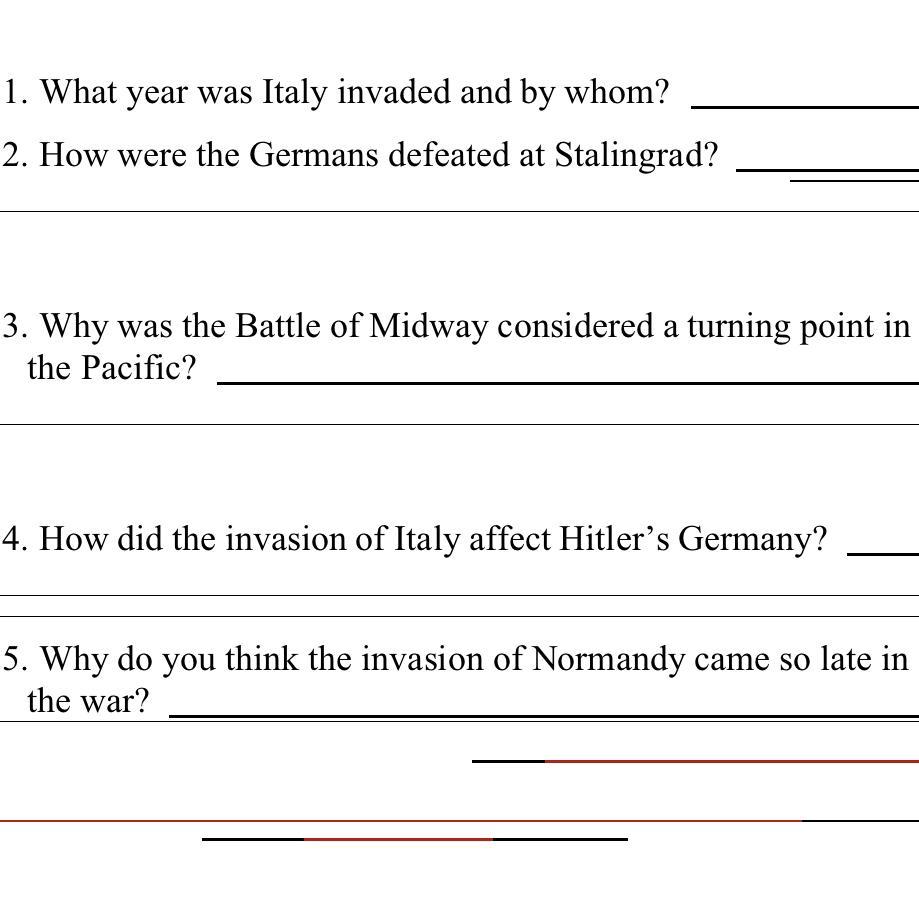 1. What year was Italy invaded and by whom?

2. How were the Germans defeated at Stalingrad?

3. Why was the Battle of Midway considered a turning point in the Pacific?

4. How did the invasion of Italy affect Hitler's Germany?

5. Why do you think the invasion of Normandy came so late in the war?